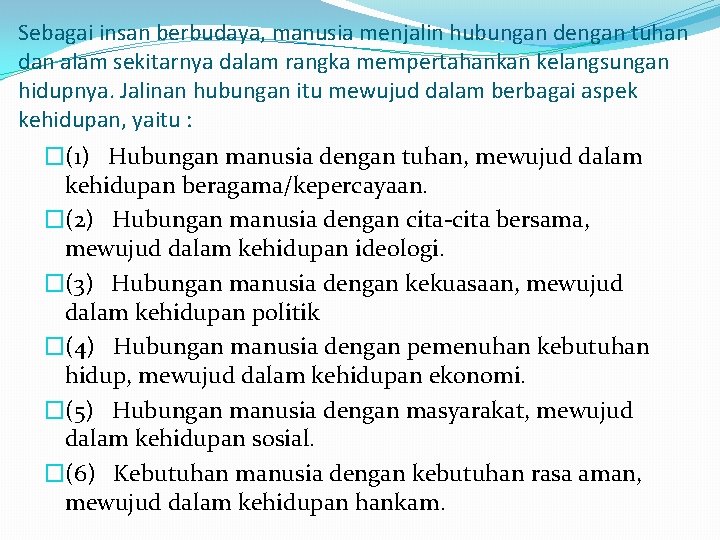 Sebagai insan berbudaya, manusia menjalin hubungan dengan tuhan dan alam sekitarnya dalam rangka mempertahankan kelangsungan hidupnya. Jalinan hubungan itu mewujud dalam berbagai aspek kehidupan, yaitu :

(1) Hubungan manusia dengan tuhan, mewujud dalam kehidupan beragama/kepercayaan.

(2) Hubungan manusia dengan cita-cita bersama, mewujud dalam kehidupan ideologi.

(3) Hubungan manusia dengan kekuasaan, mewujud dalam kehidupan politik

(4) Hubungan manusia dengan pemenuhan kebutuhan hidup, mewujud dalam kehidupan ekonomi.

(5) Hubungan manusia dengan masyarakat, mewujud dalam kehidupan sosial.

(6) Kebutuhan manusia dengan kebutuhan rasa aman, mewujud dalam kehidupan hankam.